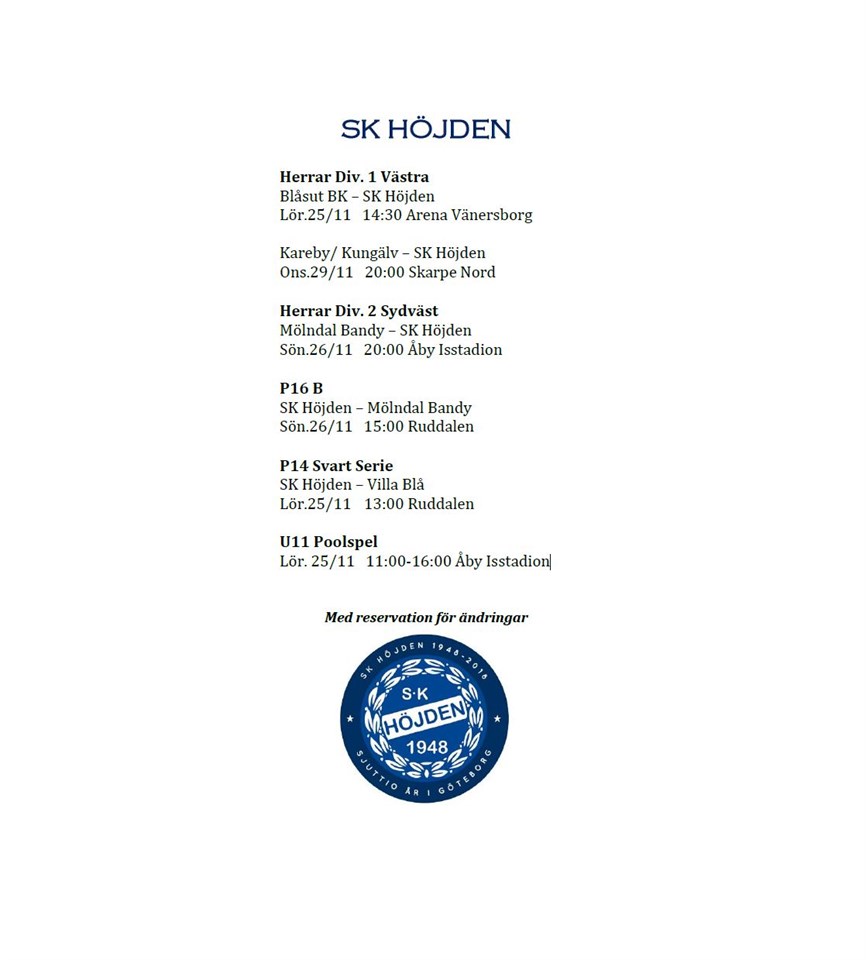 SK HÖJDEN

Herrar Div. 1 Västra
Blåsut BK – SK Höjden
Lör.25/11 14:30 Arena Vänersborg

Kareby/ Kungälv – SK Höjden
Ons.29/11 20:00 Skarpe Nord

Herrar Div. 2 Sydväst
Mölndal Bandy – SK Höjden
Sön.26/11 20:00 Åby Isstadion

P16 B
SK Höjden – Mölndal Bandy
Sön.26/11 15:00 Ruddalen

P14 Svart Serie
SK Höjden – Villa Blå
Lör.25/11 13:00 Ruddalen

U11 Poolspel
Lör. 25/11 11:00-16:00 Åby Isstadion

Med reservation för ändringar

SK HÖJDEN 1948-2018
S·K
HÖJDEN
1948
SJUTTIO ÅR I GÖTEBORG